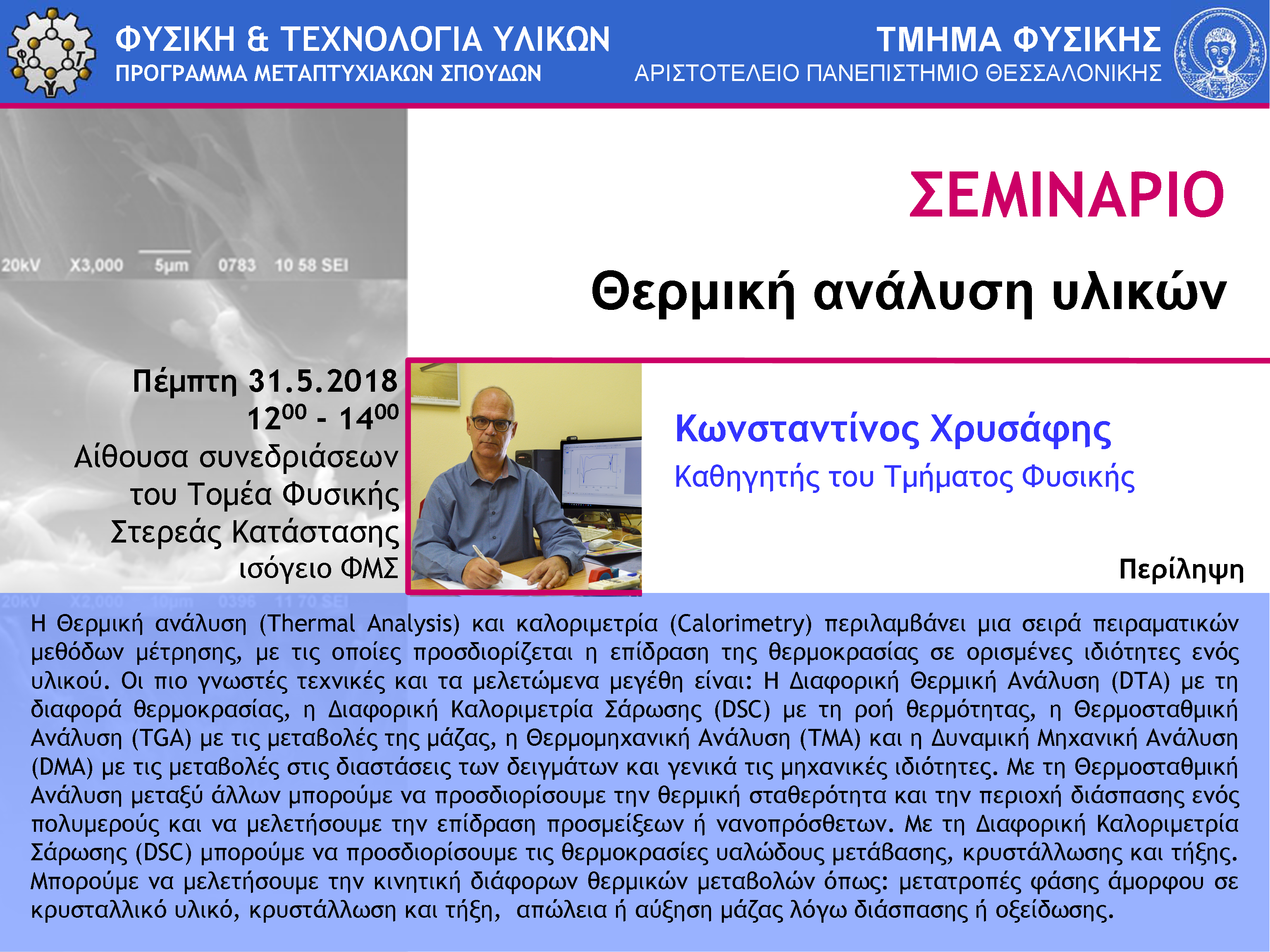 ΦΥΣΙΚΗ & ΤΕΧΝΟΛΟΓΙΑ ΥΛΙΚΩΝ
ΠΡΟΓΡΑΜΜΑ ΜΕΤΑΠΤΥΧΙΑΚΩΝ ΣΠΟΥΔΩΝ

ΤΜΗΜΑ ΦΥΣΙΚΗΣ
ΑΡΙΣΤΟΤΕΛΕΙΟ ΠΑΝΕΠΙΣΤΗΜΙΟ ΘΕΣΣΑΛΟΝΙΚΗΣ

20kV X3,000 5μm 0783 10 58 SEI

ΣΕΜΙΝΑΡΙΟ

Θερμική ανάλυση υλικών

Πέμπτη 31.5.2018
$12^{00}$ - $14^{00}$
Αίθουσα συνεδριάσεων
του Τομέα Φυσικής
Στερεάς Κατάστασης
ισόγειο ΦΜΣ

Κωνσταντίνος Χρυσάφης
Καθηγητής του Τμήματος Φυσικής

Περίληψη

20kV X2,000 10μm 0396 11 70 SEI

Η Θερμική ανάλυση (Thermal Analysis) και καλοριμετρία (Calorimetry) περιλαμβάνει μια σειρά πειραματικών μεθόδων μέτρησης, με τις οποίες προσδιορίζεται η επίδραση της θερμοκρασίας σε ορισμένες ιδιότητες ενός υλικού. Οι πιο γνωστές τεχνικές και τα μελετώμενα μεγέθη είναι: Η Διαφορική Θερμική Ανάλυση (DTA) με τη διαφορά θερμοκρασίας, η Διαφορική Καλοριμετρία Σάρωσης (DSC) με τη ροή θερμότητας, η Θερμοσταθμική Ανάλυση (TGA) με τις μεταβολές της μάζας, η Θερμομηχανική Ανάλυση (TMA) και η Δυναμική Μηχανική Ανάλυση (DMA) με τις μεταβολές στις διαστάσεις των δειγμάτων και γενικά τις μηχανικές ιδιότητες. Με τη Θερμοσταθμική Ανάλυση μεταξύ άλλων μπορούμε να προσδιορίσουμε την θερμική σταθερότητα και την περιοχή διάσπασης ενός πολυμερούς και να μελετήσουμε την επίδραση προσμείξεων ή νανοπρόσθετων. Με τη Διαφορική Καλοριμετρία Σάρωσης (DSC) μπορούμε να προσδιορίσουμε τις θερμοκρασίες υαλώδους μετάβασης, κρυστάλλωσης και τήξης. Μπορούμε να μελετήσουμε την κινητική διάφορων θερμικών μεταβολών όπως: μετατροπές φάσης άμορφου σε κρυσταλλικό υλικό, κρυστάλλωση και τήξη, απώλεια ή αύξηση μάζας λόγω διάσπασης ή οξείδωσης.